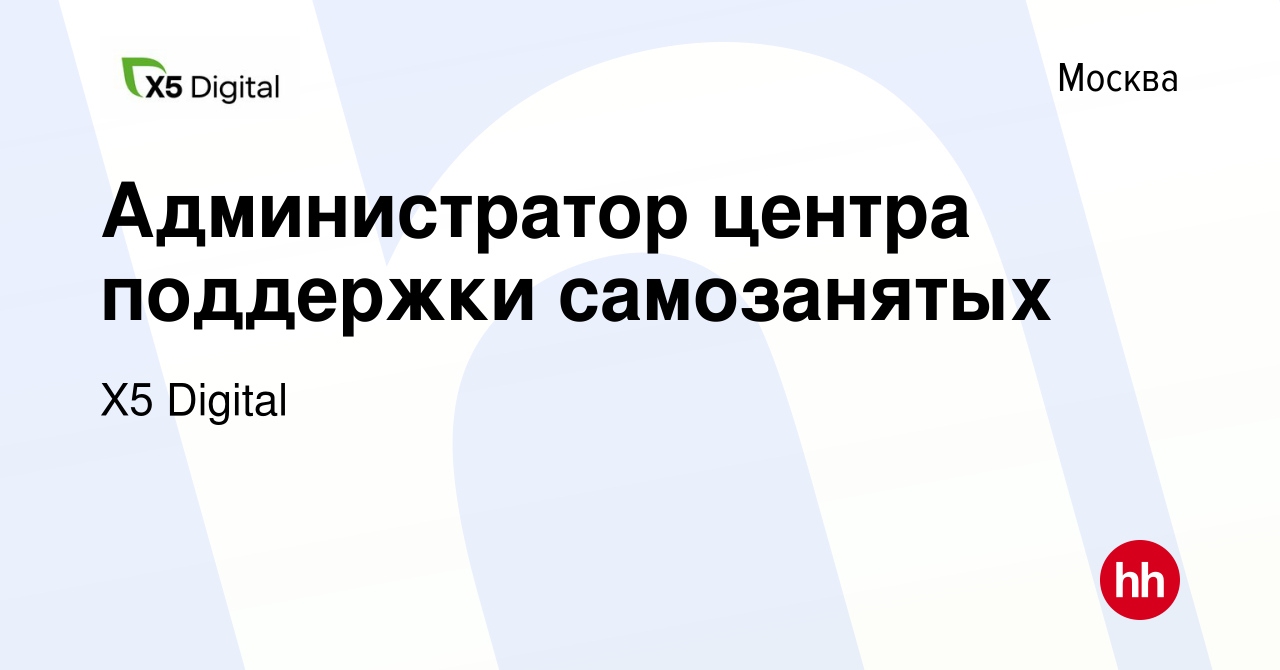 X5 Digital

Москва

Администратор центра поддержки самозанятых

X5 Digital

hh